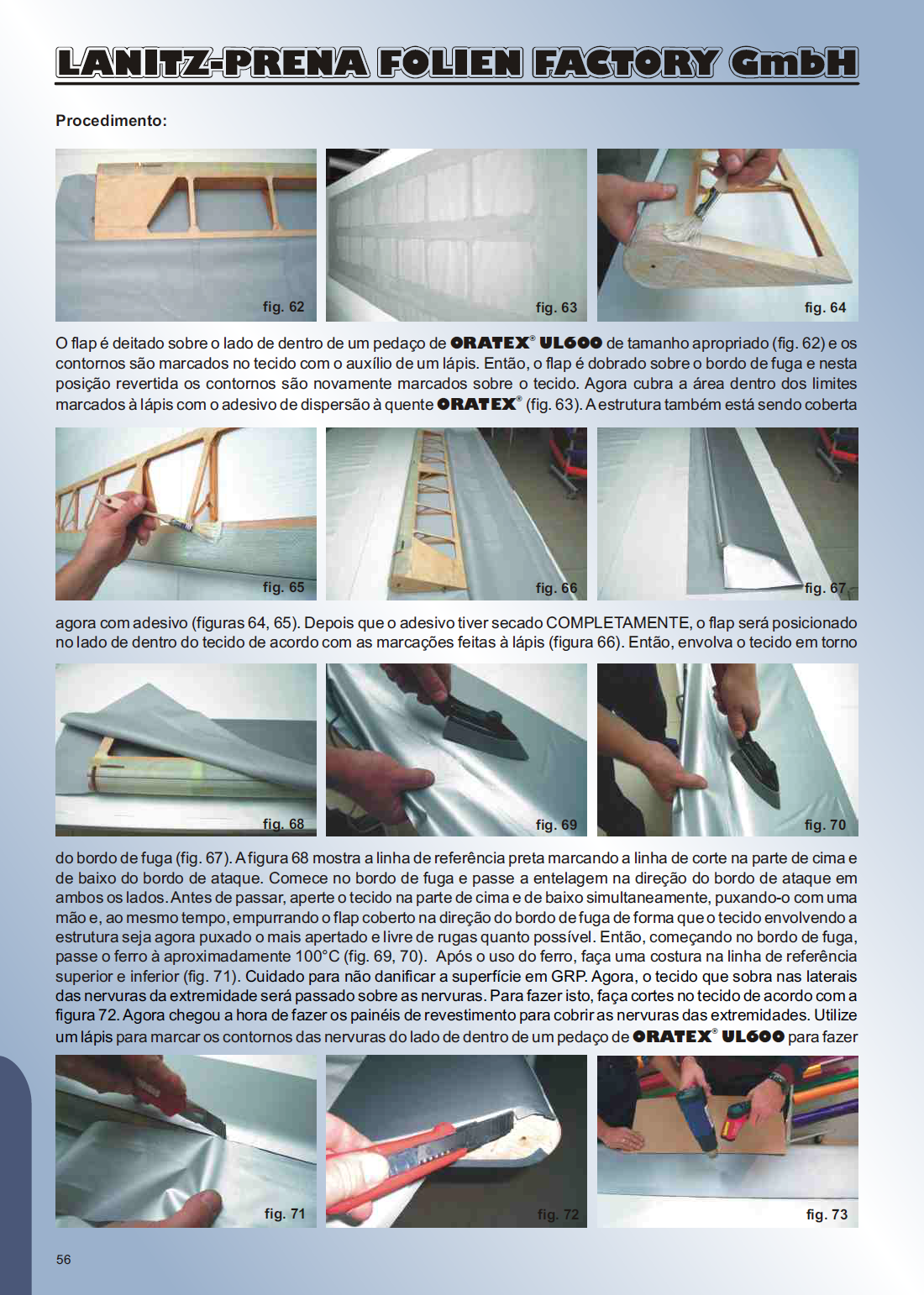 LANITZ-PRENA FOLIEN FACTORY GmbH

Procedimento:

fig. 62

fig. 63

fig. 64

O flap é deitado sobre o lado de dentro de um pedaço de ORATEX® UL600 de tamanho apropriado (fig. 62) e os contornos são marcados no tecido com o auxílio de um lápis. Então, o flap é dobrado sobre o bordo de fuga e nesta posição revertida os contornos são novamente marcados sobre o tecido. Agora cubra a área dentro dos limites marcados à lápis com o adesivo de dispersão à quente ORATEX® (fig. 63). A estrutura também está sendo coberta

fig. 65

fig. 66

fig. 67

agora com adesivo (figuras 64, 65). Depois que o adesivo tiver secado COMPLETAMENTE, o flap será posicionado no lado de dentro do tecido de acordo com as marcações feitas à lápis (figura 66). Então, envolva o tecido em torno

fig. 68

fig. 69

fig. 70

do bordo de fuga (fig. 67). A figura 68 mostra a linha de referência preta marcando a linha de corte na parte de cima e de baixo do bordo de ataque. Comece no bordo de fuga e passe a entelagem na direção do bordo de ataque em ambos os lados. Antes de passar, aperte o tecido na parte de cima e de baixo simultaneamente, puxando-o com uma mão e, ao mesmo tempo, empurrando o flap coberto na direção do bordo de fuga de forma que o tecido envolvendo a estrutura seja agora puxado o mais apertado e livre de rugas quanto possível. Então, começando no bordo de fuga, passe o ferro à aproximadamente 100°C (fig. 69, 70). Após o uso do ferro, faça uma costura na linha de referência superior e inferior (fig. 71). Cuidado para não danificar a superfície em GRP. Agora, o tecido que sobra nas laterais das nervuras da extremidade será passado sobre as nervuras. Para fazer isto, faça cortes no tecido de acordo com a figura 72. Agora chegou a hora de fazer os painéis de revestimento para cobrir as nervuras das extremidades. Utilize um lápis para marcar os contornos das nervuras do lado de dentro de um pedaço de ORATEX® UL600 para fazer

fig. 71

fig. 72

fig. 73

56